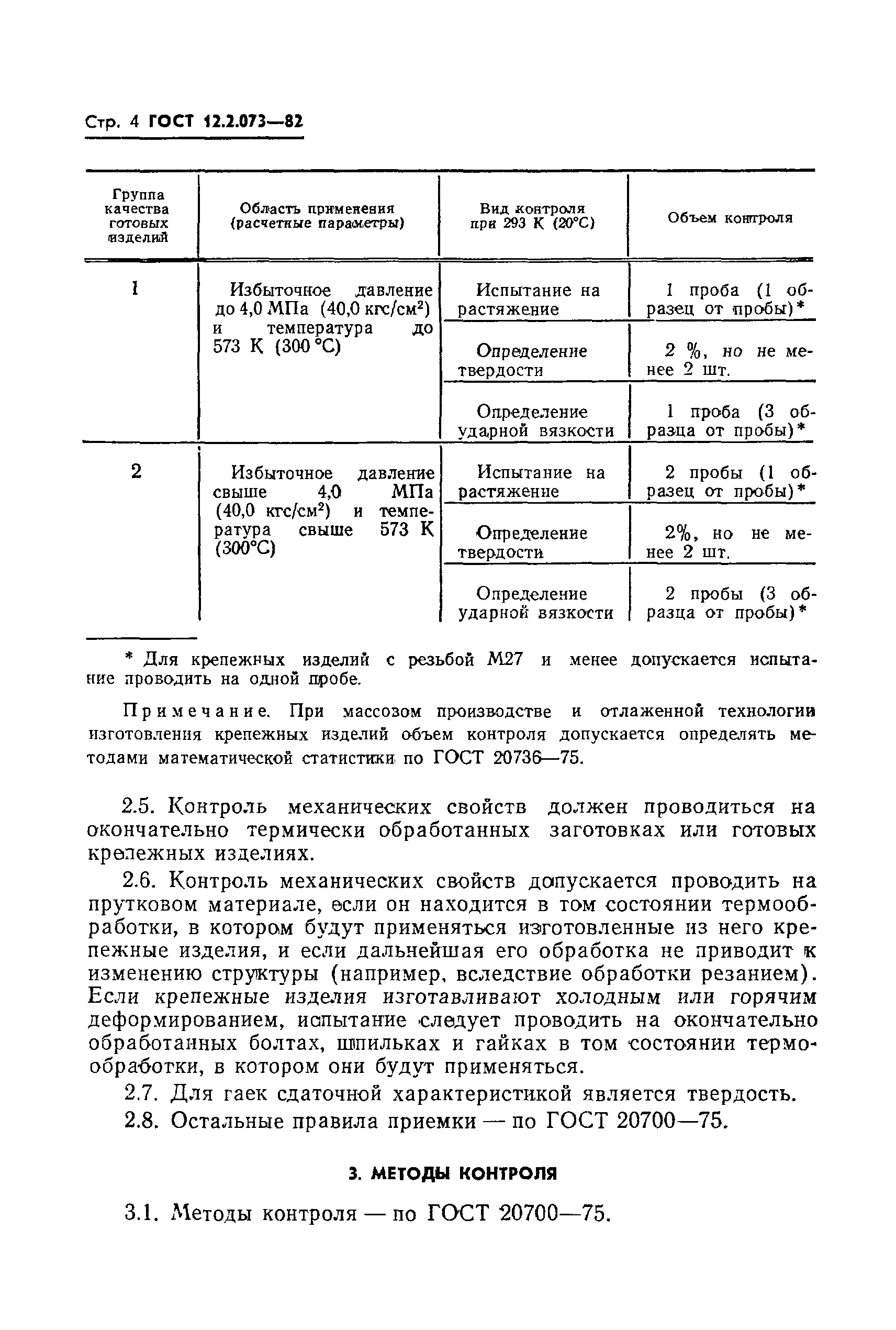 Стр. 4 ГОСТ 12.2.073—82

| Группа качества готовых изделий | Область применения (расчетные параметры) | Вид контроля при 293 К (20°С) | Объем контроля |
|---|---|---|---|
| 1 | Избыточное давление до 4,0 МПа (40,0 кгс/см$^2$) и температура до 573 К (300 °С) | Испытание на растяжение | 1 проба (1 образец от пробы)* |
| | | Определение твердости | 2 %, но не менее 2 шт. |
| | | Определение ударной вязкости | 1 проба (3 образца от пробы)* |
| 2 | Избыточное давление свыше 4,0 МПа (40,0 кгс/см$^2$) и температура свыше 573 К (300°С) | Испытание на растяжение | 2 пробы (1 образец от пробы)* |
| | | Определение твердости | 2%, но не менее 2 шт. |
| | | Определение ударной вязкости | 2 пробы (3 образца от пробы)* |

* Для крепежных изделий с резьбой М27 и менее допускается испытание проводить на одной пробе.

Примечание. При массовом производстве и отлаженной технологии изготовления крепежных изделий объем контроля допускается определять методами математической статистики по ГОСТ 20736—75.

2.5. Контроль механических свойств должен проводиться на окончательно термически обработанных заготовках или готовых крепежных изделиях.

2.6. Контроль механических свойств допускается проводить на прутковом материале, если он находится в том состоянии термообработки, в котором будут применяться изготовленные из него крепежные изделия, и если дальнейшая его обработка не приводит к изменению структуры (например, вследствие обработки резанием). Если крепежные изделия изготавливают холодным или горячим деформированием, испытание следует проводить на окончательно обработанных болтах, шпильках и гайках в том состоянии термообработки, в котором они будут применяться.

2.7. Для гаек сдаточной характеристикой является твердость.

2.8. Остальные правила приемки — по ГОСТ 20700—75.

3. МЕТОДЫ КОНТРОЛЯ

3.1. Методы контроля — по ГОСТ 20700—75.